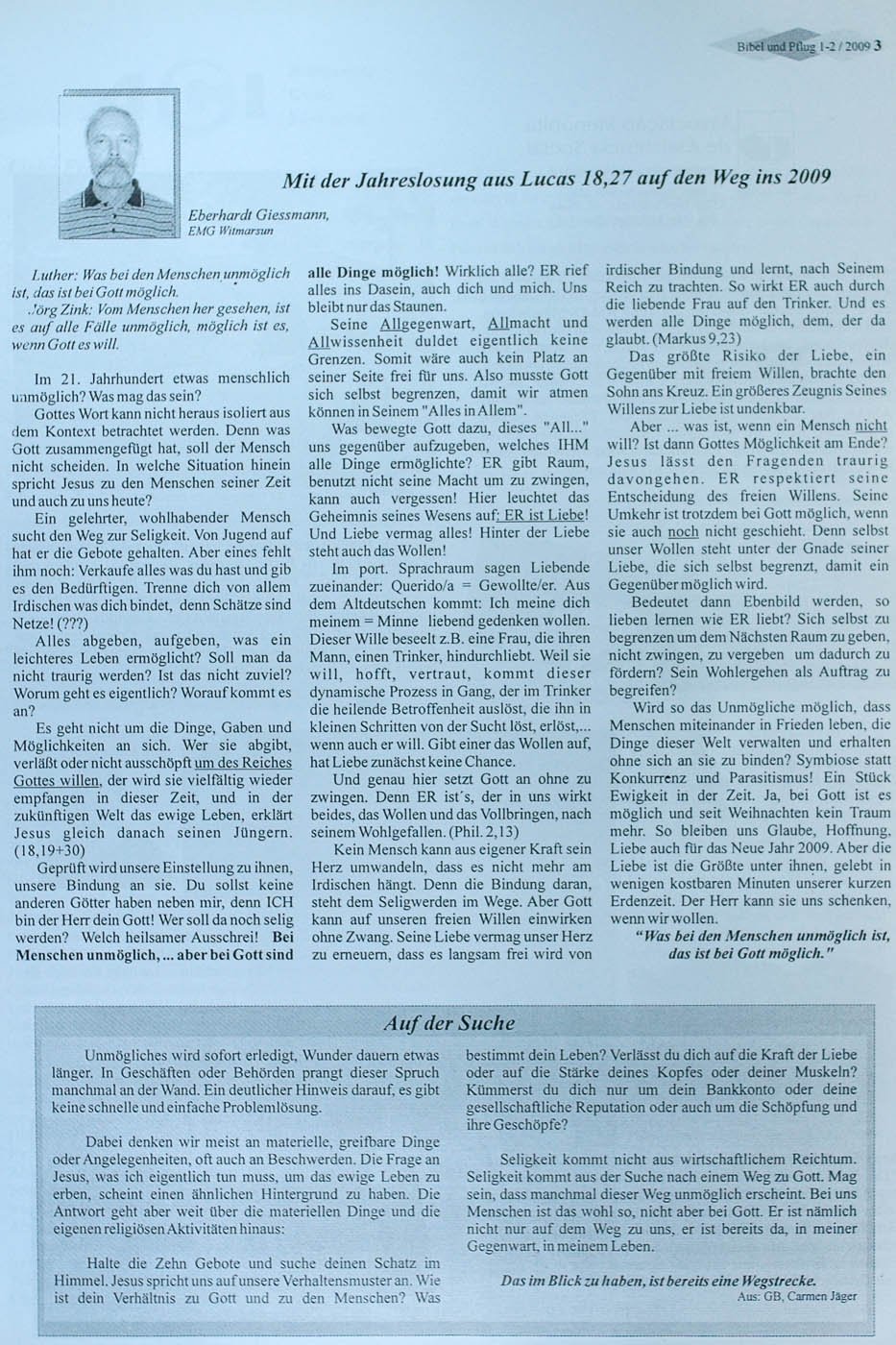 Bibel und Pflug 1-2 / 2009 3

Mit der Jahreslosung aus Lucas 18,27 auf den Weg ins 2009

Eberhardt Giessmann,
EMG Witmarsun

Luther: Was bei den Menschen unmöglich ist, das ist bei Gott möglich.
Jörg Zink: Vom Menschen her gesehen, ist es auf alle Fälle unmöglich, möglich ist es, wenn Gott es will.

Im 21. Jahrhundert etwas menschlich unmöglich? Was mag das sein?

Gottes Wort kann nicht heraus isoliert aus dem Kontext betrachtet werden. Denn was Gott zusammengefügt hat, soll der Mensch nicht scheiden. In welche Situation hinein spricht Jesus zu den Menschen seiner Zeit und auch zu uns heute?

Ein gelehrter, wohlhabender Mensch sucht den Weg zur Seligkeit. Von Jugend auf hat er die Gebote gehalten. Aber eines fehlt ihm noch: Verkaufe alles was du hast und gib es den Bedürftigen. Trenne dich von allem Irdischen was dich bindet, denn Schätze sind Netze! (???)

Alles abgeben, aufgeben, was ein leichteres Leben ermöglicht? Soll man da nicht traurig werden? Ist das nicht zuviel? Worum geht es eigentlich? Worauf kommt es an?

Es geht nicht um die Dinge, Gaben und Möglichkeiten an sich. Wer sie abgibt, verläßt oder nicht ausschöpft um des Reiches Gottes willen, der wird sie vielfältig wieder empfangen in dieser Zeit, und in der zukünftigen Welt das ewige Leben, erklärt Jesus gleich danach seinen Jüngern. (18,19+30)

Geprüft wird unsere Einstellung zu ihnen, unsere Bindung an sie. Du sollst keine anderen Götter haben neben mir, denn ICH bin der Herr dein Gott! Wer soll da noch selig werden? Welch heilsamer Ausschrei! Bei Menschen unmöglich, ... aber bei Gott sind alle Dinge möglich! Wirklich alle? ER rief alles ins Dasein, auch dich und mich. Uns bleibt nur das Staunen.

Seine Allgegenwart, Allmacht und Allwissenheit duldet eigentlich keine Grenzen. Somit wäre auch kein Platz an seiner Seite frei für uns. Also musste Gott sich selbst begrenzen, damit wir atmen können in Seinem "Alles in Allem".

Was bewegte Gott dazu, dieses "All..." uns gegenüber aufzugeben, welches IHM alle Dinge ermöglichte? ER gibt Raum, benutzt nicht seine Macht um zu zwingen, kann auch vergessen! Hier leuchtet das Geheimnis seines Wesens auf: ER ist Liebe! Und Liebe vermag alles! Hinter der Liebe steht auch das Wollen!

Im port. Sprachraum sagen Liebende zueinander: Querido/a = Gewollte/er. Aus dem Altdeutschen kommt: Ich meine dich meinem = Minne liebend gedenken wollen. Dieser Wille beseelt z.B. eine Frau, die ihren Mann, einen Trinker, hindurchliebt. Weil sie will, hofft, vertraut, kommt dieser dynamische Prozess in Gang, der im Trinker die heilende Betroffenheit auslöst, die ihn in kleinen Schritten von der Sucht löst, erlöst,... wenn auch er will. Gibt einer das Wollen auf, hat Liebe zunächst keine Chance.

Und genau hier setzt Gott an ohne zu zwingen. Denn ER ist´s, der in uns wirkt beides, das Wollen und das Vollbringen, nach seinem Wohlgefallen. (Phil. 2,13)

Kein Mensch kann aus eigener Kraft sein Herz umwandeln, dass es nicht mehr am Irdischen hängt. Denn die Bindung daran, steht dem Seligwerden im Wege. Aber Gott kann auf unseren freien Willen einwirken ohne Zwang. Seine Liebe vermag unser Herz zu erneuern, dass es langsam frei wird von irdischer Bindung und lernt, nach Seinem Reich zu trachten. So wirkt ER auch durch die liebende Frau auf den Trinker. Und es werden alle Dinge möglich, dem, der da glaubt. (Markus 9,23)

Das größte Risiko der Liebe, ein Gegenüber mit freiem Willen, brachte den Sohn ans Kreuz. Ein größeres Zeugnis Seines Willens zur Liebe ist undenkbar.

Aber ... was ist, wenn ein Mensch nicht will? Ist dann Gottes Möglichkeit am Ende? Jesus lässt den Fragenden traurig davongehen. ER respektiert seine Entscheidung des freien Willens. Seine Umkehr ist trotzdem bei Gott möglich, wenn sie auch noch nicht geschieht. Denn selbst unser Wollen steht unter der Gnade seiner Liebe, die sich selbst begrenzt, damit ein Gegenüber möglich wird.

Bedeutet dann Ebenbild werden, so lieben lernen wie ER liebt? Sich selbst zu begrenzen um dem Nächsten Raum zu geben, nicht zwingen, zu vergeben um dadurch zu fördern? Sein Wohlergehen als Auftrag zu begreifen?

Wird so das Unmögliche möglich, dass Menschen miteinander in Frieden leben, die Dinge dieser Welt verwalten und erhalten ohne sich an sie zu binden? Symbiose statt Konkurrenz und Parasitismus! Ein Stück Ewigkeit in der Zeit. Ja, bei Gott ist es möglich und seit Weihnachten kein Traum mehr. So bleiben uns Glaube, Hoffnung, Liebe auch für das Neue Jahr 2009. Aber die Liebe ist die Größte unter ihnen, gelebt in wenigen kostbaren Minuten unserer kurzen Erdenzeit. Der Herr kann sie uns schenken, wenn wir wollen.

"Was bei den Menschen unmöglich ist, das ist bei Gott möglich."

Auf der Suche

Unmögliches wird sofort erledigt, Wunder dauern etwas länger. In Geschäften oder Behörden prangt dieser Spruch manchmal an der Wand. Ein deutlicher Hinweis darauf, es gibt keine schnelle und einfache Problemlösung.

Dabei denken wir meist an materielle, greifbare Dinge oder Angelegenheiten, oft auch an Beschwerden. Die Frage an Jesus, was ich eigentlich tun muss, um das ewige Leben zu erben, scheint einen ähnlichen Hintergrund zu haben. Die Antwort geht aber weit über die materiellen Dinge und die eigenen religiösen Aktivitäten hinaus:

Halte die Zehn Gebote und suche deinen Schatz im Himmel. Jesus spricht uns auf unsere Verhaltensmuster an. Wie ist dein Verhältnis zu Gott und zu den Menschen? Was bestimmt dein Leben? Verlässt du dich auf die Kraft der Liebe oder auf die Stärke deines Kopfes oder deiner Muskeln? Kümmerst du dich nur um dein Bankkonto oder deine gesellschaftliche Reputation oder auch um die Schöpfung und ihre Geschöpfe?

Seligkeit kommt nicht aus wirtschaftlichem Reichtum. Seligkeit kommt aus der Suche nach einem Weg zu Gott. Mag sein, dass manchmal dieser Weg unmöglich erscheint. Bei uns Menschen ist das wohl so, nicht aber bei Gott. Er ist nämlich nicht nur auf dem Weg zu uns, er ist bereits da, in meiner Gegenwart, in meinem Leben.

Das im Blick zu haben, ist bereits eine Wegstrecke.
Aus: GB, Carmen Jäger